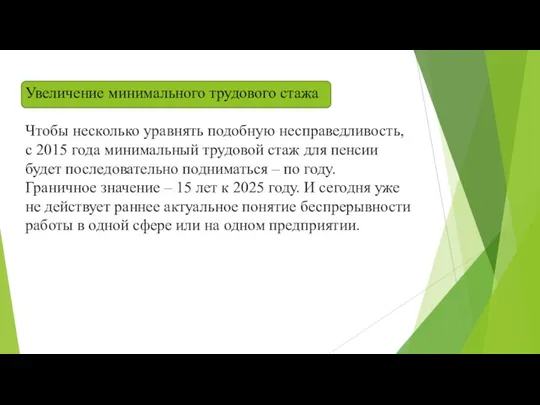 Увеличение минимального трудового стажа

Чтобы несколько уравнять подобную несправедливость, с 2015 года минимальный трудовой стаж для пенсии будет последовательно подниматься – по году. Граничное значение – 15 лет к 2025 году. И сегодня уже не действует раннее актуальное понятие беспрерывности работы в одной сфере или на одном предприятии.